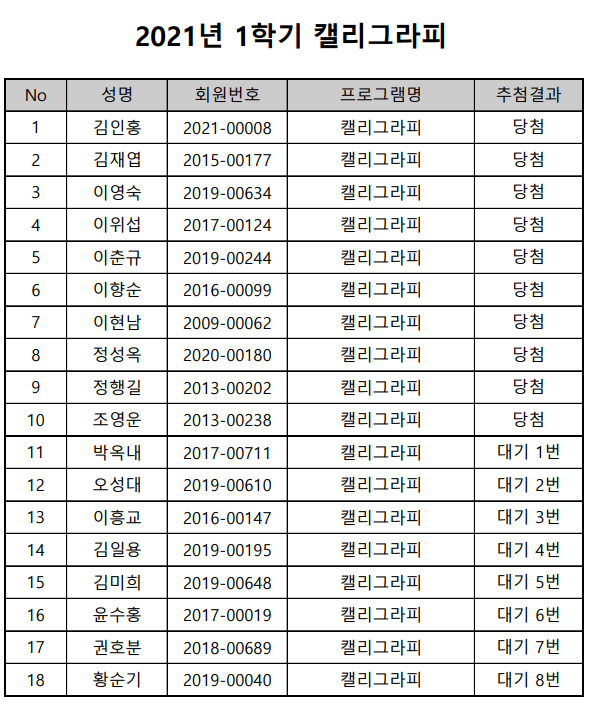 2021년 1학기 캘리그라피

| No | 성명 | 회원번호 | 프로그램명 | 추첨결과 |
|---|---|---|---|---|
| 1 | 김인홍 | 2021-00008 | 캘리그라피 | 당첨 |
| 2 | 김재엽 | 2015-00177 | 캘리그라피 | 당첨 |
| 3 | 이영숙 | 2019-00634 | 캘리그라피 | 당첨 |
| 4 | 이위섭 | 2017-00124 | 캘리그라피 | 당첨 |
| 5 | 이춘규 | 2019-00244 | 캘리그라피 | 당첨 |
| 6 | 이향순 | 2016-00099 | 캘리그라피 | 당첨 |
| 7 | 이현남 | 2009-00062 | 캘리그라피 | 당첨 |
| 8 | 정성옥 | 2020-00180 | 캘리그라피 | 당첨 |
| 9 | 정행길 | 2013-00202 | 캘리그라피 | 당첨 |
| 10 | 조영운 | 2013-00238 | 캘리그라피 | 당첨 |
| 11 | 박옥내 | 2017-00711 | 캘리그라피 | 대기 1번 |
| 12 | 오성대 | 2019-00610 | 캘리그라피 | 대기 2번 |
| 13 | 이흥교 | 2016-00147 | 캘리그라피 | 대기 3번 |
| 14 | 김일용 | 2019-00195 | 캘리그라피 | 대기 4번 |
| 15 | 김미희 | 2019-00648 | 캘리그라피 | 대기 5번 |
| 16 | 윤수홍 | 2017-00019 | 캘리그라피 | 대기 6번 |
| 17 | 권호분 | 2018-00689 | 캘리그라피 | 대기 7번 |
| 18 | 황순기 | 2019-00040 | 캘리그라피 | 대기 8번 |